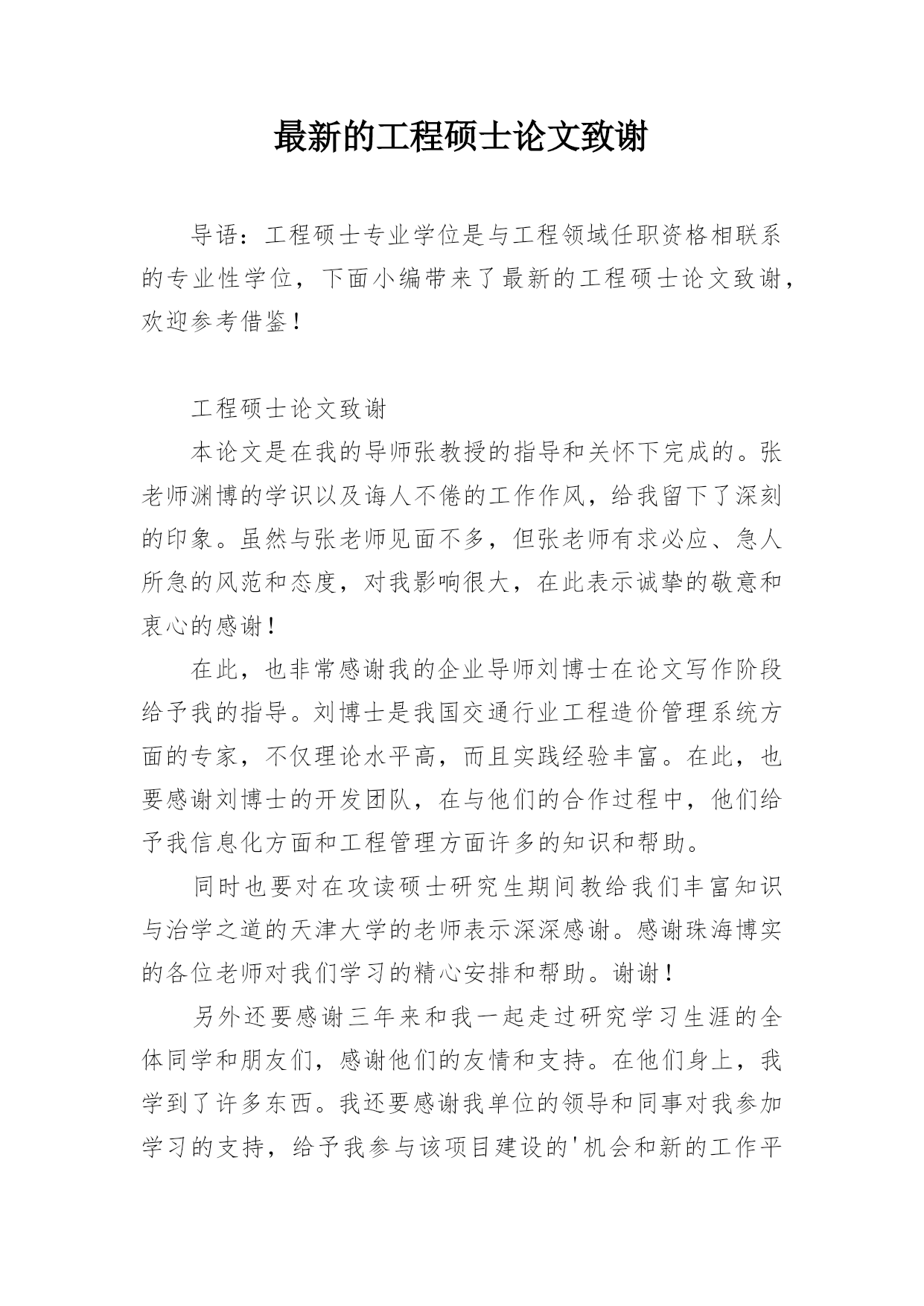 最新的工程硕士论文致谢

导语：工程硕士专业学位是与工程领域任职资格相联系的专业性学位，下面小编带来了最新的工程硕士论文致谢，欢迎参考借鉴！

工程硕士论文致谢

本论文是在我的导师张教授的指导和关怀下完成的。张老师渊博的学识以及诲人不倦的工作作风，给我留下了深刻的印象。虽然与张老师见面不多，但张老师有求必应、急人所急的风范和态度，对我影响很大，在此表示诚挚的敬意和衷心的感谢！

在此，也非常感谢我的企业导师刘博士在论文写作阶段给予我的指导。刘博士是我国交通行业工程造价管理系统方面的专家，不仅理论水平高，而且实践经验丰富。在此，也要感谢刘博士的开发团队，在与他们的合作过程中，他们给予我信息化方面和工程管理方面许多的知识和帮助。

同时也要对在攻读硕士研究生期间教给我们丰富知识与治学之道的天津大学的老师表示深深感谢。感谢珠海博实的各位老师对我们学习的精心安排和帮助。谢谢！

另外还要感谢三年来和我一起走过研究学习生涯的全体同学和朋友们，感谢他们的友情和支持。在他们身上，我学到了许多东西。我还要感谢我单位的领导和同事对我参加学习的支持，给予我参与该项目建设的'机会和新的工作平